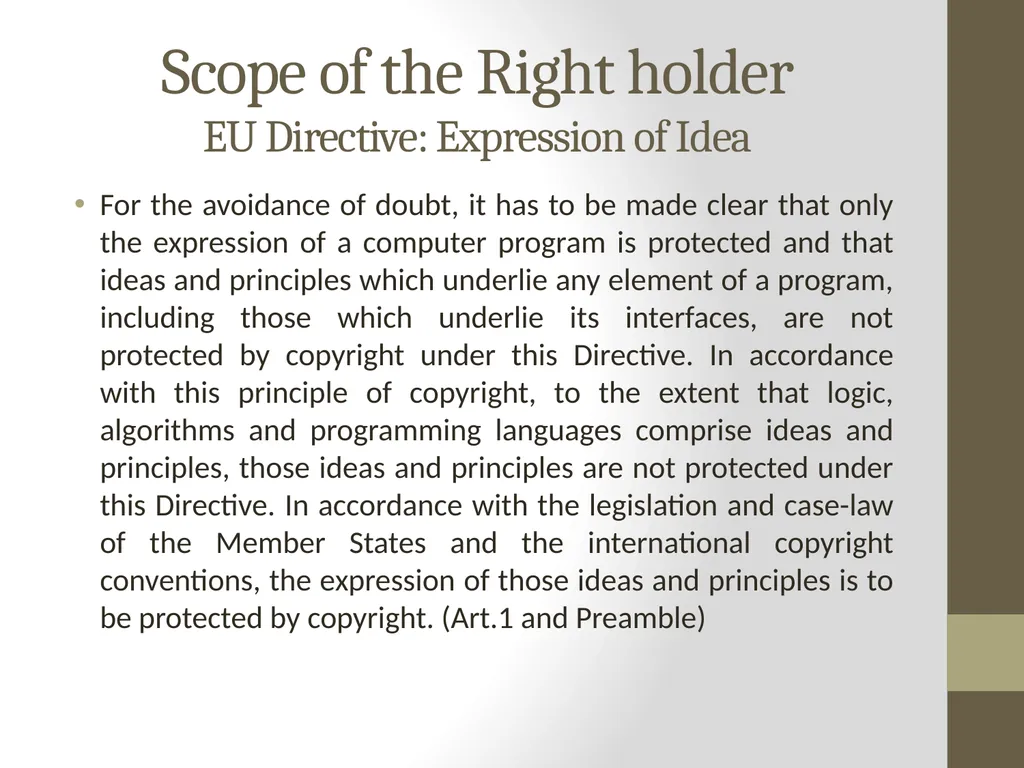 Scope of the Right holder
EU Directive: Expression of Idea

• For the avoidance of doubt, it has to be made clear that only the expression of a computer program is protected and that ideas and principles which underlie any element of a program, including those which underlie its interfaces, are not protected by copyright under this Directive. In accordance with this principle of copyright, to the extent that logic, algorithms and programming languages comprise ideas and principles, those ideas and principles are not protected under this Directive. In accordance with the legislation and case-law of the Member States and the international copyright conventions, the expression of those ideas and principles is to be protected by copyright. (Art.1 and Preamble)